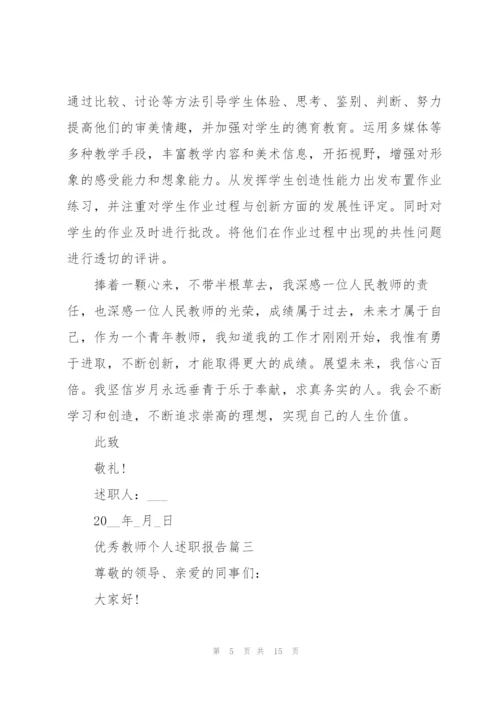 通过比较、讨论等方法引导学生体验、思考、鉴别、判断、努力提高他们的审美情趣，并加强对学生的德育教育。运用多媒体等多种教学手段，丰富教学内容和美术信息，开拓视野，增强对形象的感受能力和想象能力。从发挥学生创造性能力出发布置作业练习，并注重对学生作业过程与创新方面的发展性评定。同时对学生的作业及时进行批改。将他们在作业过程中出现的共性问题进行透切的评讲。

捧着一颗心来，不带半根草去，我深感一位人民教师的责任，也深感一位人民教师的光荣，成绩属于过去，未来才属于自己，作为一个青年教师，我知道我的工作才刚刚开始，我惟有勇于进取，不断创新，才能取得更大的成绩。展望未来，我信心百倍。我坚信岁月永远垂青于乐于奉献，求真务实的人。我会不断学习和创造，不断追求崇高的理想，实现自己的人生价值。

此致

敬礼！

述职人：___

20__年_月_日

优秀教师个人述职报告篇三

尊敬的领导、亲爱的同事们：

大家好！

第 5 页 共 15 页